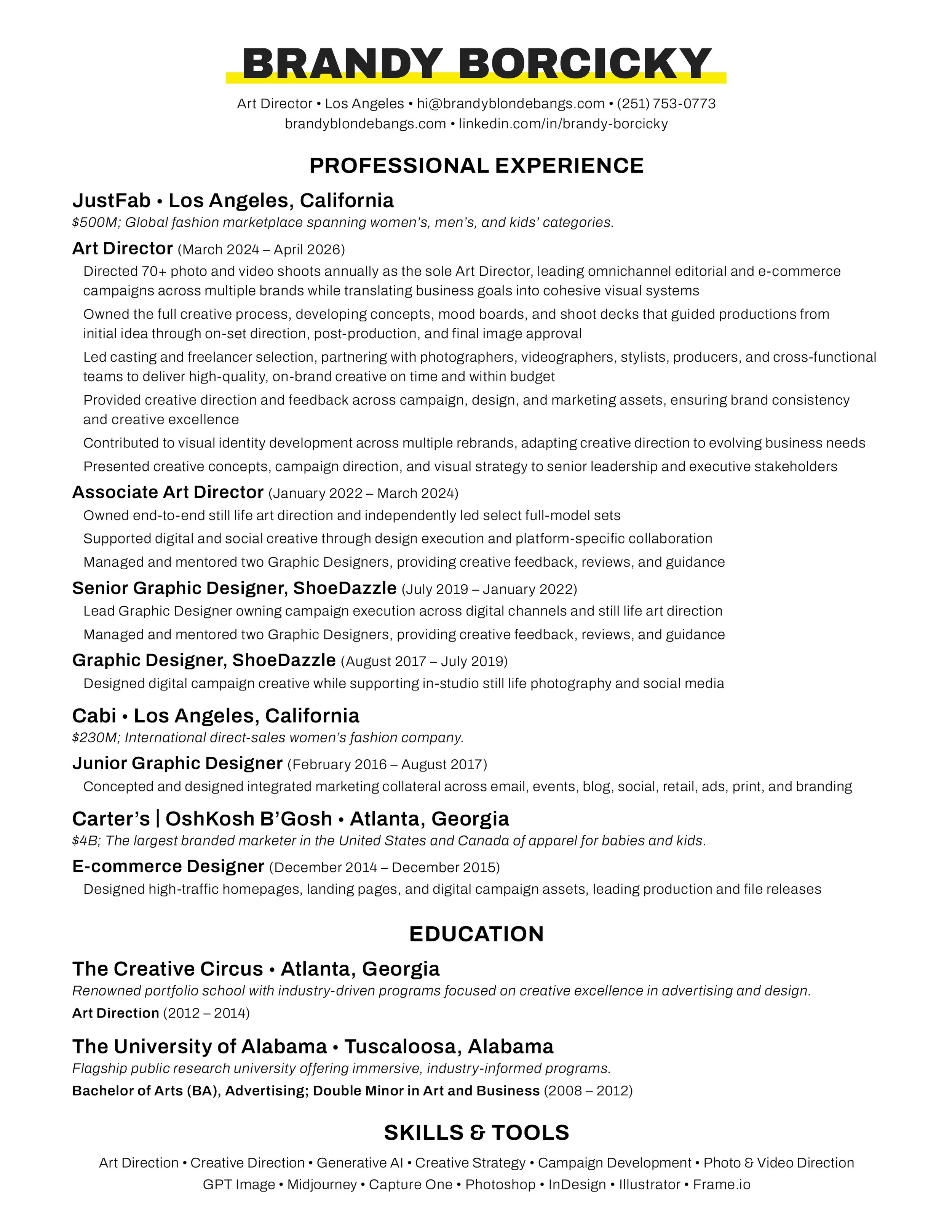 BRANDY BORCICKY

Art Director • Los Angeles • hi@brandyblondebangs.com • (251) 753-0773
brandyblondebangs.com • linkedin.com/in/brandy-borcicky

PROFESSIONAL EXPERIENCE

JustFab • Los Angeles, California
$500M; Global fashion marketplace spanning women's, men's, and kids' categories.

Art Director (March 2024 – April 2026)
Directed 70+ photo and video shoots annually as the sole Art Director, leading omnichannel editorial and e-commerce campaigns across multiple brands while translating business goals into cohesive visual systems
Owned the full creative process, developing concepts, mood boards, and shoot decks that guided productions from initial idea through on-set direction, post-production, and final image approval
Led casting and freelancer selection, partnering with photographers, videographers, stylists, producers, and cross-functional teams to deliver high-quality, on-brand creative on time and within budget
Provided creative direction and feedback across campaign, design, and marketing assets, ensuring brand consistency and creative excellence
Contributed to visual identity development across multiple rebrands, adapting creative direction to evolving business needs
Presented creative concepts, campaign direction, and visual strategy to senior leadership and executive stakeholders

Associate Art Director (January 2022 – March 2024)
Owned end-to-end still life art direction and independently led select full-model sets
Supported digital and social creative through design execution and platform-specific collaboration
Managed and mentored two Graphic Designers, providing creative feedback, reviews, and guidance

Senior Graphic Designer, ShoeDazzle (July 2019 – January 2022)
Lead Graphic Designer owning campaign execution across digital channels and still life art direction
Managed and mentored two Graphic Designers, providing creative feedback, reviews, and guidance

Graphic Designer, ShoeDazzle (August 2017 – July 2019)
Designed digital campaign creative while supporting in-studio still life photography and social media

Cabi • Los Angeles, California
$230M; International direct-sales women's fashion company.

Junior Graphic Designer (February 2016 – August 2017)
Concepted and designed integrated marketing collateral across email, events, blog, social, retail, ads, print, and branding

Carter's | OshKosh B'Gosh • Atlanta, Georgia
$4B; The largest branded marketer in the United States and Canada of apparel for babies and kids.

E-commerce Designer (December 2014 – December 2015)
Designed high-traffic homepages, landing pages, and digital campaign assets, leading production and file releases

EDUCATION

The Creative Circus • Atlanta, Georgia
Renowned portfolio school with industry-driven programs focused on creative excellence in advertising and design.
Art Direction (2012 – 2014)

The University of Alabama • Tuscaloosa, Alabama
Flagship public research university offering immersive, industry-informed programs.
Bachelor of Arts (BA), Advertising; Double Minor in Art and Business (2008 – 2012)

SKILLS & TOOLS

Art Direction • Creative Direction • Generative AI • Creative Strategy • Campaign Development • Photo & Video Direction
GPT Image • Midjourney • Capture One • Photoshop • InDesign • Illustrator • Frame.io